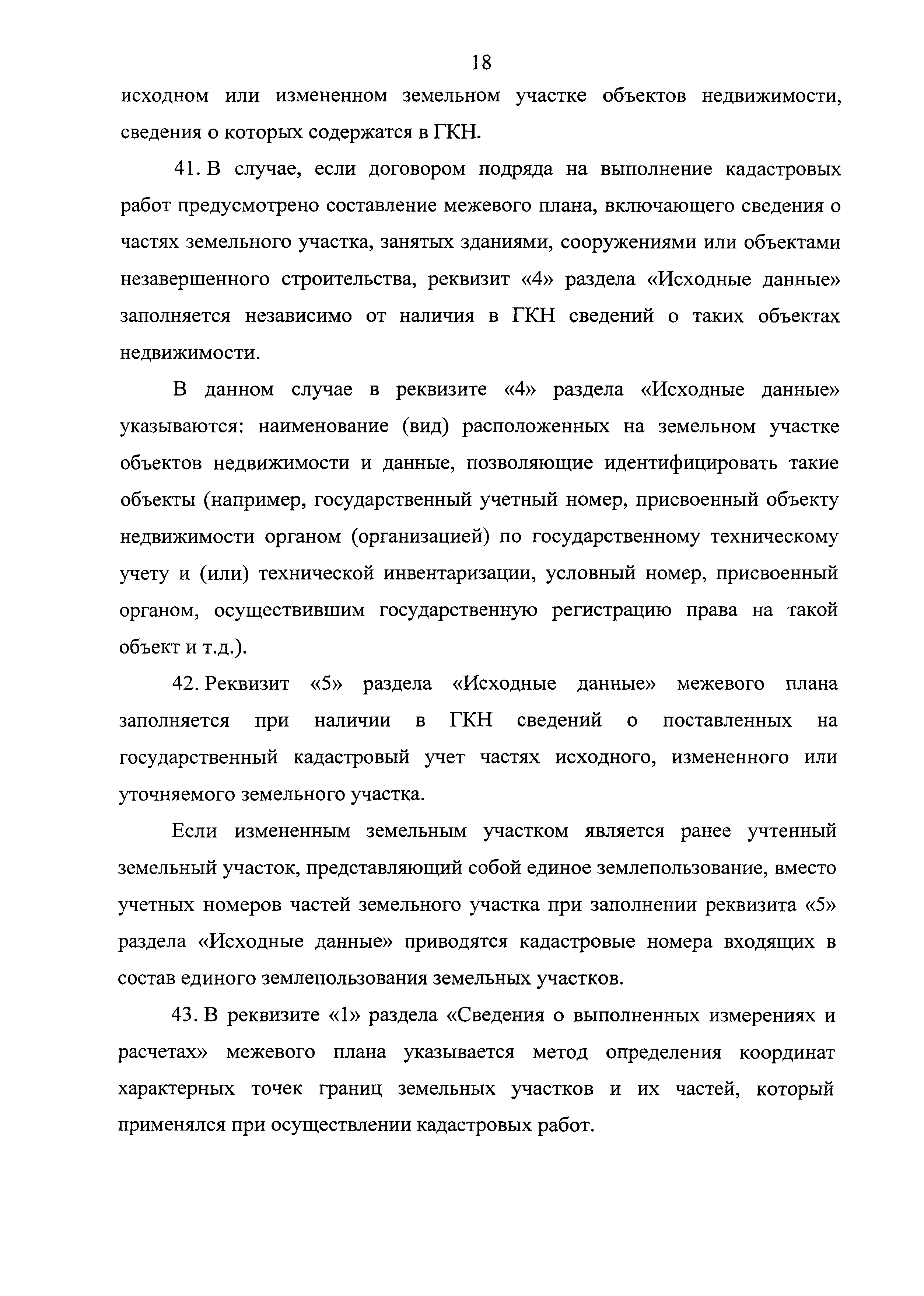 18

исходном или измененном земельном участке объектов недвижимости, сведения о которых содержатся в ГКН.

41. В случае, если договором подряда на выполнение кадастровых работ предусмотрено составление межевого плана, включающего сведения о частях земельного участка, занятых зданиями, сооружениями или объектами незавершенного строительства, реквизит «4» раздела «Исходные данные» заполняется независимо от наличия в ГКН сведений о таких объектах недвижимости.

В данном случае в реквизите «4» раздела «Исходные данные» указываются: наименование (вид) расположенных на земельном участке объектов недвижимости и данные, позволяющие идентифицировать такие объекты (например, государственный учетный номер, присвоенный объекту недвижимости органом (организацией) по государственному техническому учету и (или) технической инвентаризации, условный номер, присвоенный органом, осуществившим государственную регистрацию права на такой объект и т.д.).

42. Реквизит «5» раздела «Исходные данные» межевого плана заполняется при наличии в ГКН сведений о поставленных на государственный кадастровый учет частях исходного, измененного или уточняемого земельного участка.

Если измененным земельным участком является ранее учтенный земельный участок, представляющий собой единое землепользование, вместо учетных номеров частей земельного участка при заполнении реквизита «5» раздела «Исходные данные» приводятся кадастровые номера входящих в состав единого землепользования земельных участков.

43. В реквизите «1» раздела «Сведения о выполненных измерениях и расчетах» межевого плана указывается метод определения координат характерных точек границ земельных участков и их частей, который применялся при осуществлении кадастровых работ.